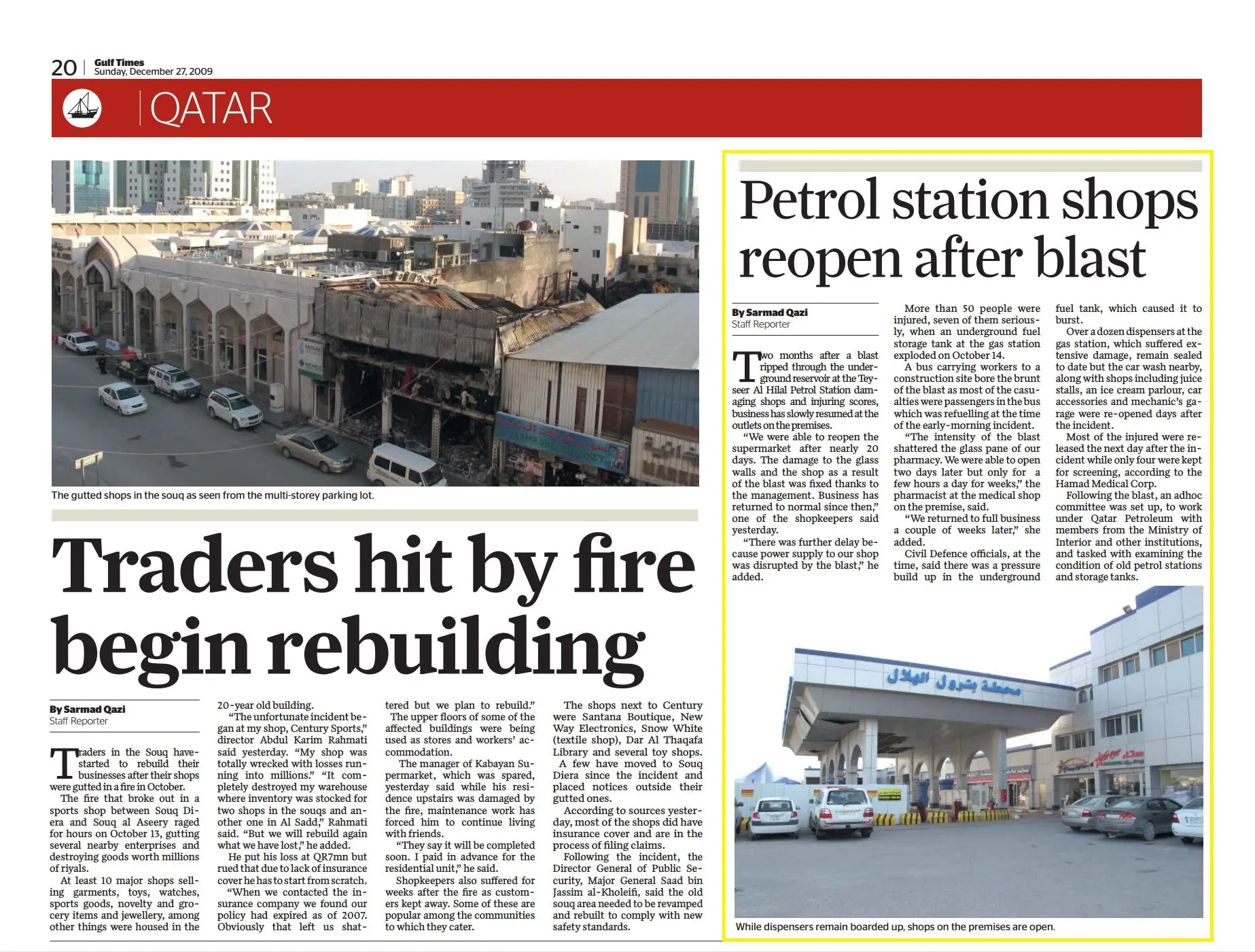 20 | Gulf Times
Sunday, December 27, 2009

QATAR

The gutted shops in the souq as seen from the multi-storey parking lot.

Traders hit by fire begin rebuilding

By Sarmad Qazi
Staff Reporter

Traders in the Souq have started to rebuild their businesses after their shops were gutted in a fire in October.

The fire that broke out in a sports shop between Souq Diera and Souq al Aseery raged for hours on October 13, gutting several nearby enterprises and destroying goods worth millions of riyals.

At least 10 major shops selling garments, toys, watches, sports goods, novelty and grocery items and jewellery, among other things were housed in the 20-year old building.

"The unfortunate incident began at my shop, Century Sports," director Abdul Karim Rahmati said yesterday. "My shop was totally wrecked with losses running into millions." "It completely destroyed my warehouse where inventory was stocked for two shops in the souqs and another one in Al Sadd," Rahmati said. "But we will rebuild again what we have lost," he added.

He put his loss at QR7mn but rued that due to lack of insurance cover he has to start from scratch.

"When we contacted the insurance company we found our policy had expired as of 2007. Obviously that left us shattered but we plan to rebuild."

The upper floors of some of the affected buildings were being used as stores and workers' accommodation.

The manager of Kabayan Supermarket, which was spared, yesterday said while his residence upstairs was damaged by the fire, maintenance work has forced him to continue living with friends.

"They say it will be completed soon. I paid in advance for the residential unit," he said.

Shopkeepers also suffered for weeks after the fire as customers kept away. Some of these are popular among the communities to which they cater.

The shops next to Century were Santana Boutique, New Way Electronics, Snow White (textile shop), Dar Al Thaqafa Library and several toy shops.

A few have moved to Souq Diera since the incident and placed notices outside their gutted ones.

According to sources yesterday, most of the shops did have insurance cover and are in the process of filing claims.

Following the incident, the Director General of Public Security, Major General Saad bin Jassim al-Kholeifi, said the old souq area needed to be revamped and rebuilt to comply with new safety standards.

Petrol station shops reopen after blast

By Sarmad Qazi
Staff Reporter

Two months after a blast ripped through the underground reservoir at the Teyseer Al Hilal Petrol Station damaging shops and injuring scores, business has slowly resumed at the outlets on the premises.

"We were able to reopen the supermarket after nearly 20 days. The damage to the glass walls and the shop as a result of the blast was fixed thanks to the management. Business has returned to normal since then," one of the shopkeepers said yesterday.

"There was further delay because power supply to our shop was disrupted by the blast," he added.

More than 50 people were injured, seven of them seriously, when an underground fuel storage tank at the gas station exploded on October 14.

A bus carrying workers to a construction site bore the brunt of the blast as most of the casualties were passengers in the bus which was refuelling at the time of the early-morning incident.

"The intensity of the blast shattered the glass pane of our pharmacy. We were able to open two days later but only for a few hours a day for weeks," the pharmacist at the medical shop on the premise, said.

"We returned to full business a couple of weeks later," she added.

Civil Defence officials, at the time, said there was a pressure build up in the underground fuel tank, which caused it to burst.

Over a dozen dispensers at the gas station, which suffered extensive damage, remain sealed to date but the car wash nearby, along with shops including juice stalls, an ice cream parlour, car accessories and mechanic's garage were re-opened days after the incident.

Most of the injured were released the next day after the incident while only four were kept for screening, according to the Hamad Medical Corp.

Following the blast, an adhoc committee was set up, to work under Qatar Petroleum with members from the Ministry of Interior and other institutions, and tasked with examining the condition of old petrol stations and storage tanks.

محطة بترول الهلال

While dispensers remain boarded up, shops on the premises are open.